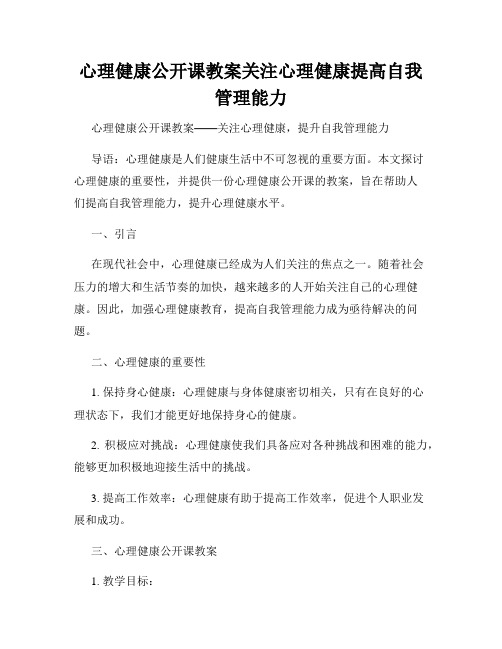 心理健康公开课教案关注心理健康提高自我管理能力

心理健康公开课教案——关注心理健康，提升自我管理能力

导语：心理健康是人们健康生活中不可忽视的重要方面。本文探讨心理健康的重要性，并提供一份心理健康公开课的教案，旨在帮助人们提高自我管理能力，提升心理健康水平。

一、引言

在现代社会中，心理健康已经成为人们关注的焦点之一。随着社会压力的增大和生活节奏的加快，越来越多的人开始关注自己的心理健康。因此，加强心理健康教育，提高自我管理能力成为亟待解决的问题。

二、心理健康的重要性

1. 保持身心健康：心理健康与身体健康密切相关，只有在良好的心理状态下，我们才能更好地保持身心的健康。

2. 积极应对挑战：心理健康使我们具备应对各种挑战和困难的能力，能够更加积极地迎接生活中的挑战。

3. 提高工作效率：心理健康有助于提高工作效率，促进个人职业发展和成功。

三、心理健康公开课教案

1. 教学目标：